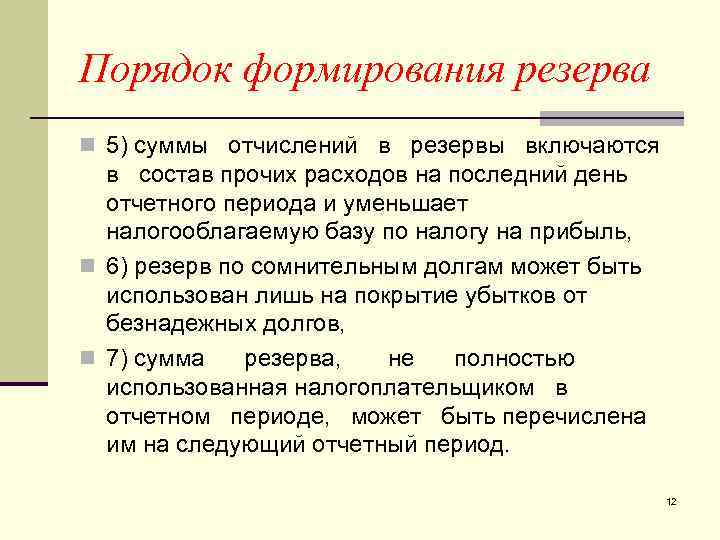 Порядок формирования резерва

5) суммы отчислений в резервы включаются в состав прочих расходов на последний день отчетного периода и уменьшает налогооблагаемую базу по налогу на прибыль,

6) резерв по сомнительным долгам может быть использован лишь на покрытие убытков от безнадежных долгов,

7) сумма резерва, не полностью использованная налогоплательщиком в отчетном периоде, может быть перечислена им на следующий отчетный период.

12